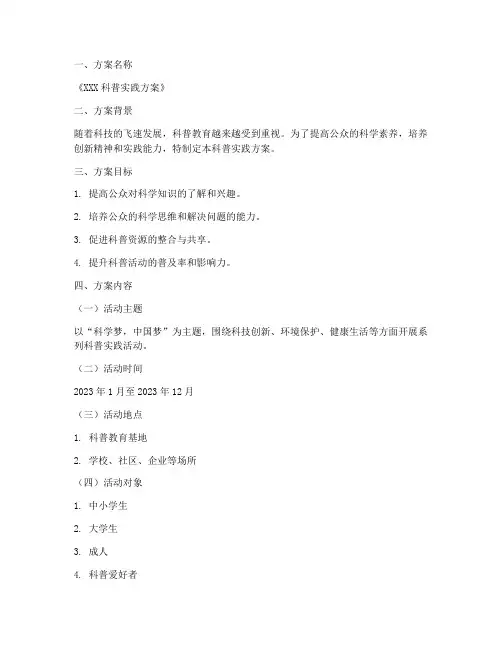 一、方案名称

《XXX 科普实践方案》

二、方案背景

随着科技的飞速发展，科普教育越来越受到重视。为了提高公众的科学素养，培养创新精神和实践能力，特制定本科普实践方案。

三、方案目标

1. 提高公众对科学知识的了解和兴趣。

2. 培养公众的科学思维和解决问题的能力。

3. 促进科普资源的整合与共享。

4. 提升科普活动的普及率和影响力。

四、方案内容

（一）活动主题

以“科学梦，中国梦”为主题，围绕科技创新、环境保护、健康生活等方面开展系列科普实践活动。

（二）活动时间

2023 年 1 月至 2023 年 12 月

（三）活动地点

1. 科普教育基地

2. 学校、社区、企业等场所

（四）活动对象

1. 中小学生

2. 大学生

3. 成人

4. 科普爱好者